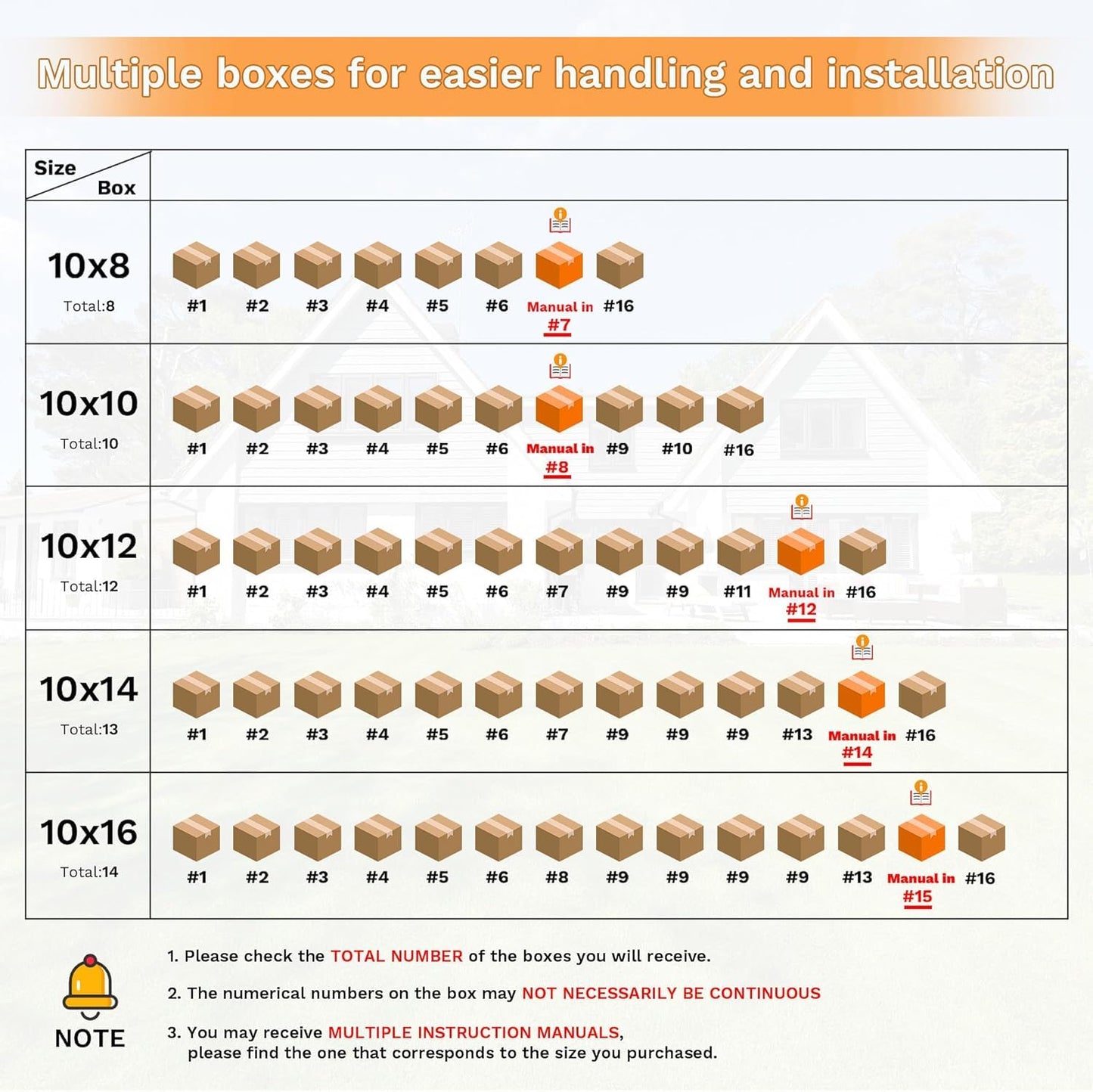 Multiple boxes for easier handling and installation

| Size / Box | |
|---|---|
| 10x8 Total:8 | #1 #2 #3 #4 #5 #6 Manual in #7 #16 |
| 10x10 Total:10 | #1 #2 #3 #4 #5 #6 Manual in #8 #9 #10 #16 |
| 10x12 Total:12 | #1 #2 #3 #4 #5 #6 #7 #9 #9 #11 Manual in #12 #16 |
| 10x14 Total:13 | #1 #2 #3 #4 #5 #6 #7 #9 #9 #9 #13 Manual in #14 #16 |
| 10x16 Total:14 | #1 #2 #3 #4 #5 #6 #8 #9 #9 #9 #9 #13 Manual in #15 #16 |

NOTE

1. Please check the TOTAL NUMBER of the boxes you will receive.

2. The numerical numbers on the box may NOT NECESSARILY BE CONTINUOUS

3. You may receive MULTIPLE INSTRUCTION MANUALS, please find the one that corresponds to the size you purchased.